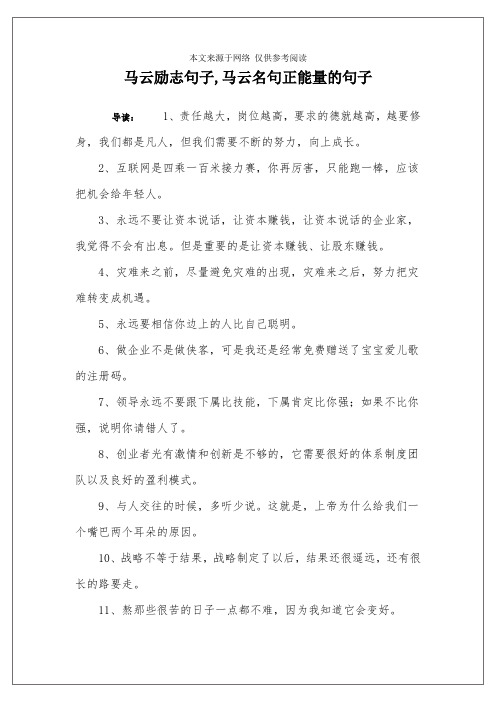 本文来源于网络 仅供参考阅读

马云励志句子,马云名句正能量的句子

导读： 1、责任越大，岗位越高，要求的德就越高，越要修身，我们都是凡人，但我们需要不断的努力，向上成长。

2、互联网是四乘一百米接力赛，你再厉害，只能跑一棒，应该把机会给年轻人。

3、永远不要让资本说话，让资本赚钱，让资本说话的企业家，我觉得不会有出息。但是重要的是让资本赚钱、让股东赚钱。

4、灾难来之前，尽量避免灾难的出现，灾难来之后，努力把灾难转变成机遇。

5、永远要相信你边上的人比自己聪明。

6、做企业不是做侠客，可是我还是经常免费赠送了宝宝爱儿歌的注册码。

7、领导永远不要跟下属比技能，下属肯定比你强；如果不比你强，说明你请错人了。

8、创业者光有激情和创新是不够的，它需要很好的体系制度团队以及良好的盈利模式。

9、与人交往的时候，多听少说。这就是，上帝为什么给我们一个嘴巴两个耳朵的原因。

10、战略不等于结果，战略制定了以后，结果还很遥远，还有很长的路要走。

11、熬那些很苦的日子一点都不难，因为我知道它会变好。